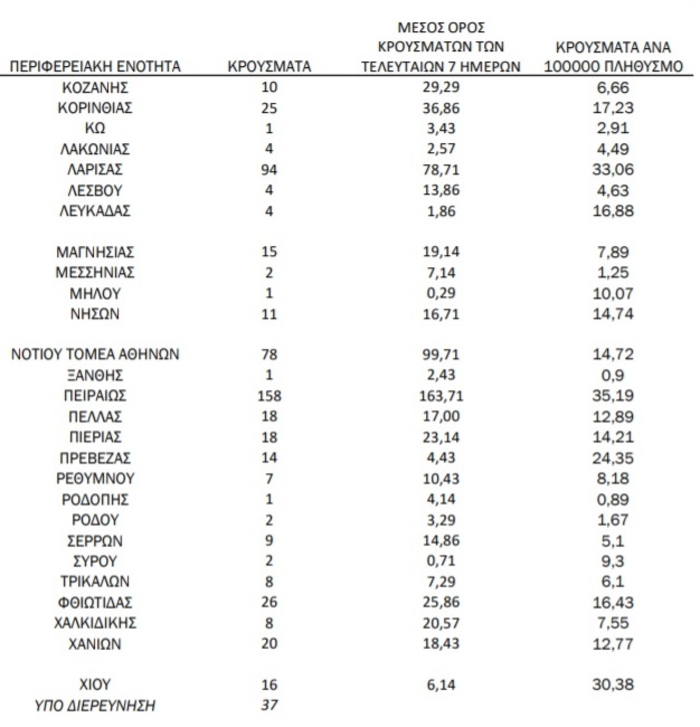 | ΠΕΡΙΦΕΡΕΙΑΚΗ ΕΝΟΤΗΤΑ | ΚΡΟΥΣΜΑΤΑ | ΜΕΣΟΣ ΟΡΟΣ ΚΡΟΥΣΜΑΤΩΝ ΤΩΝ ΤΕΛΕΥΤΑΙΩΝ 7 ΗΜΕΡΩΝ | ΚΡΟΥΣΜΑΤΑ ΑΝΑ 100000 ΠΛΗΘΥΣΜΟ |
|---|---|---|---|
| ΚΟΖΑΝΗΣ | 10 | 29,29 | 6,66 |
| ΚΟΡΙΝΘΙΑΣ | 25 | 36,86 | 17,23 |
| ΚΩ | 1 | 3,43 | 2,91 |
| ΛΑΚΩΝΙΑΣ | 4 | 2,57 | 4,49 |
| ΛΑΡΙΣΑΣ | 94 | 78,71 | 33,06 |
| ΛΕΣΒΟΥ | 4 | 13,86 | 4,63 |
| ΛΕΥΚΑΔΑΣ | 4 | 1,86 | 16,88 |
| ΜΑΓΝΗΣΙΑΣ | 15 | 19,14 | 7,89 |
| ΜΕΣΣΗΝΙΑΣ | 2 | 7,14 | 1,25 |
| ΜΗΛΟΥ | 1 | 0,29 | 10,07 |
| ΝΗΣΩΝ | 11 | 16,71 | 14,74 |
| ΝΟΤΙΟΥ ΤΟΜΕΑ ΑΘΗΝΩΝ | 78 | 99,71 | 14,72 |
| ΞΑΝΘΗΣ | 1 | 2,43 | 0,9 |
| ΠΕΙΡΑΙΩΣ | 158 | 163,71 | 35,19 |
| ΠΕΛΛΑΣ | 18 | 17,00 | 12,89 |
| ΠΙΕΡΙΑΣ | 18 | 23,14 | 14,21 |
| ΠΡΕΒΕΖΑΣ | 14 | 4,43 | 24,35 |
| ΡΕΘΥΜΝΟΥ | 7 | 10,43 | 8,18 |
| ΡΟΔΟΠΗΣ | 1 | 4,14 | 0,89 |
| ΡΟΔΟΥ | 2 | 3,29 | 1,67 |
| ΣΕΡΡΩΝ | 9 | 14,86 | 5,1 |
| ΣΥΡΟΥ | 2 | 0,71 | 9,3 |
| ΤΡΙΚΑΛΩΝ | 8 | 7,29 | 6,1 |
| ΦΘΙΩΤΙΔΑΣ | 26 | 25,86 | 16,43 |
| ΧΑΛΚΙΔΙΚΗΣ | 8 | 20,57 | 7,55 |
| ΧΑΝΙΩΝ | 20 | 18,43 | 12,77 |
| ΧΙΟΥ | 16 | 6,14 | 30,38 |
| ΥΠΟ ΔΙΕΡΕΥΝΗΣΗ | 37 | | |